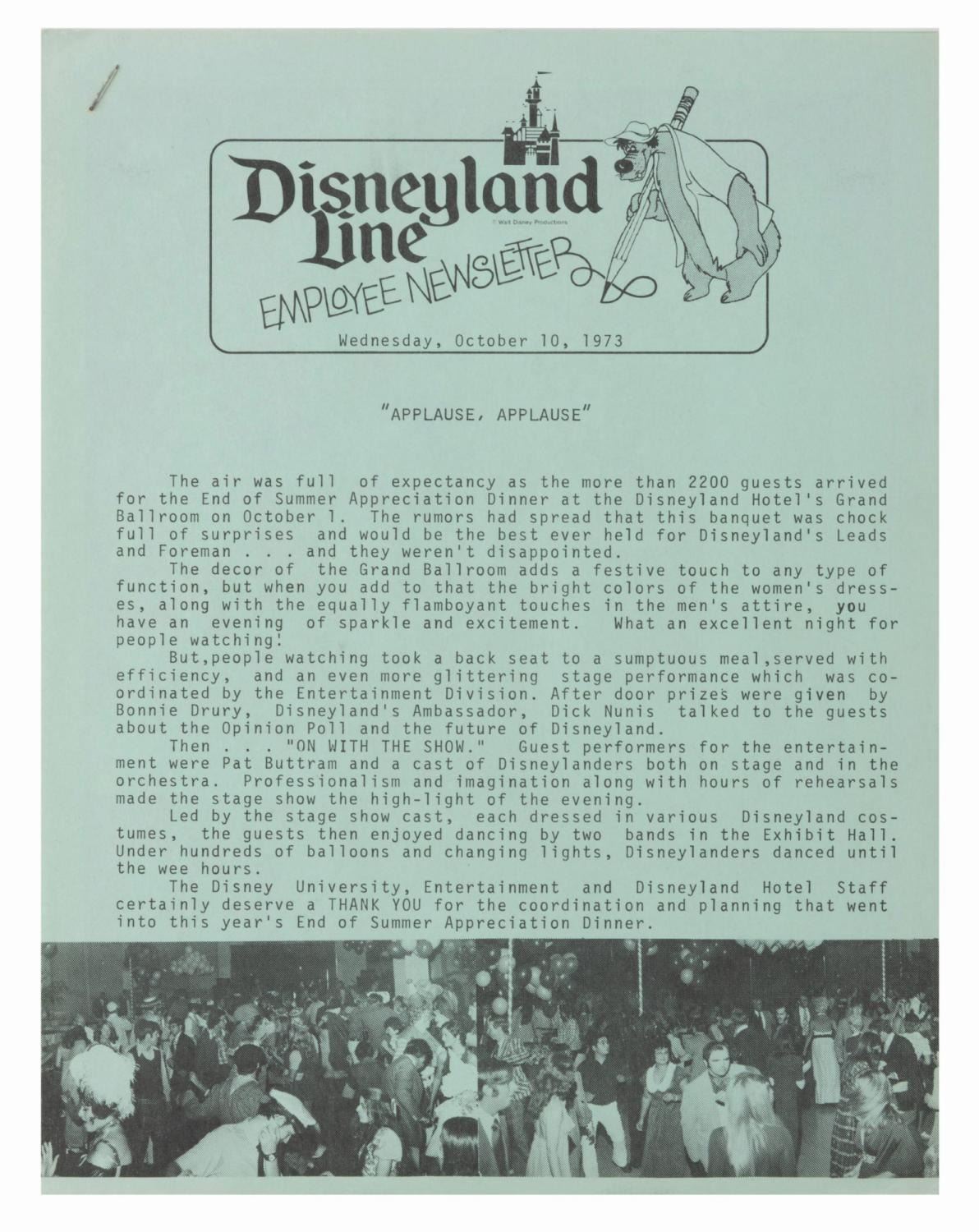 Disneyland Line

© Walt Disney Productions

EMPLOYEE NEWSLETTER

Wednesday, October 10, 1973

"APPLAUSE, APPLAUSE"

The air was full of expectancy as the more than 2200 guests arrived for the End of Summer Appreciation Dinner at the Disneyland Hotel's Grand Ballroom on October 1. The rumors had spread that this banquet was chock full of surprises and would be the best ever held for Disneyland's Leads and Foreman . . . and they weren't disappointed.

The decor of the Grand Ballroom adds a festive touch to any type of function, but when you add to that the bright colors of the women's dresses, along with the equally flamboyant touches in the men's attire, you have an evening of sparkle and excitement. What an excellent night for people watching!

But,people watching took a back seat to a sumptuous meal,served with efficiency, and an even more glittering stage performance which was coordinated by the Entertainment Division. After door prizes were given by Bonnie Drury, Disneyland's Ambassador, Dick Nunis talked to the guests about the Opinion Poll and the future of Disneyland.

Then . . . "ON WITH THE SHOW." Guest performers for the entertainment were Pat Buttram and a cast of Disneylanders both on stage and in the orchestra. Professionalism and imagination along with hours of rehearsals made the stage show the high-light of the evening.

Led by the stage show cast, each dressed in various Disneyland costumes, the guests then enjoyed dancing by two bands in the Exhibit Hall. Under hundreds of balloons and changing lights, Disneylanders danced until the wee hours.

The Disney University, Entertainment and Disneyland Hotel Staff certainly deserve a THANK YOU for the coordination and planning that went into this year's End of Summer Appreciation Dinner.